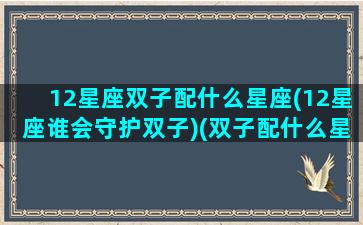 12星座双子配什么星座(12星座谁会守护双子)(双子配什么星